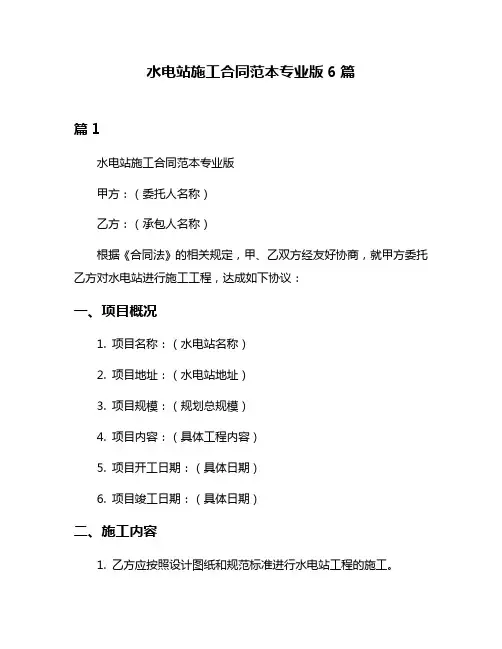 水电站施工合同范本专业版 6 篇

篇 1

水电站施工合同范本专业版

甲方：（委托人名称）

乙方：（承包人名称）

根据《合同法》的相关规定，甲、乙双方经友好协商，就甲方委托乙方对水电站进行施工工程，达成如下协议：

一、项目概况

1. 项目名称：（水电站名称）

2. 项目地址：（水电站地址）

3. 项目规模：（规划总规模）

4. 项目内容：（具体工程内容）

5. 项目开工日期：（具体日期）

6. 项目竣工日期：（具体日期）

二、施工内容

1. 乙方应按照设计图纸和规范标准进行水电站工程的施工。